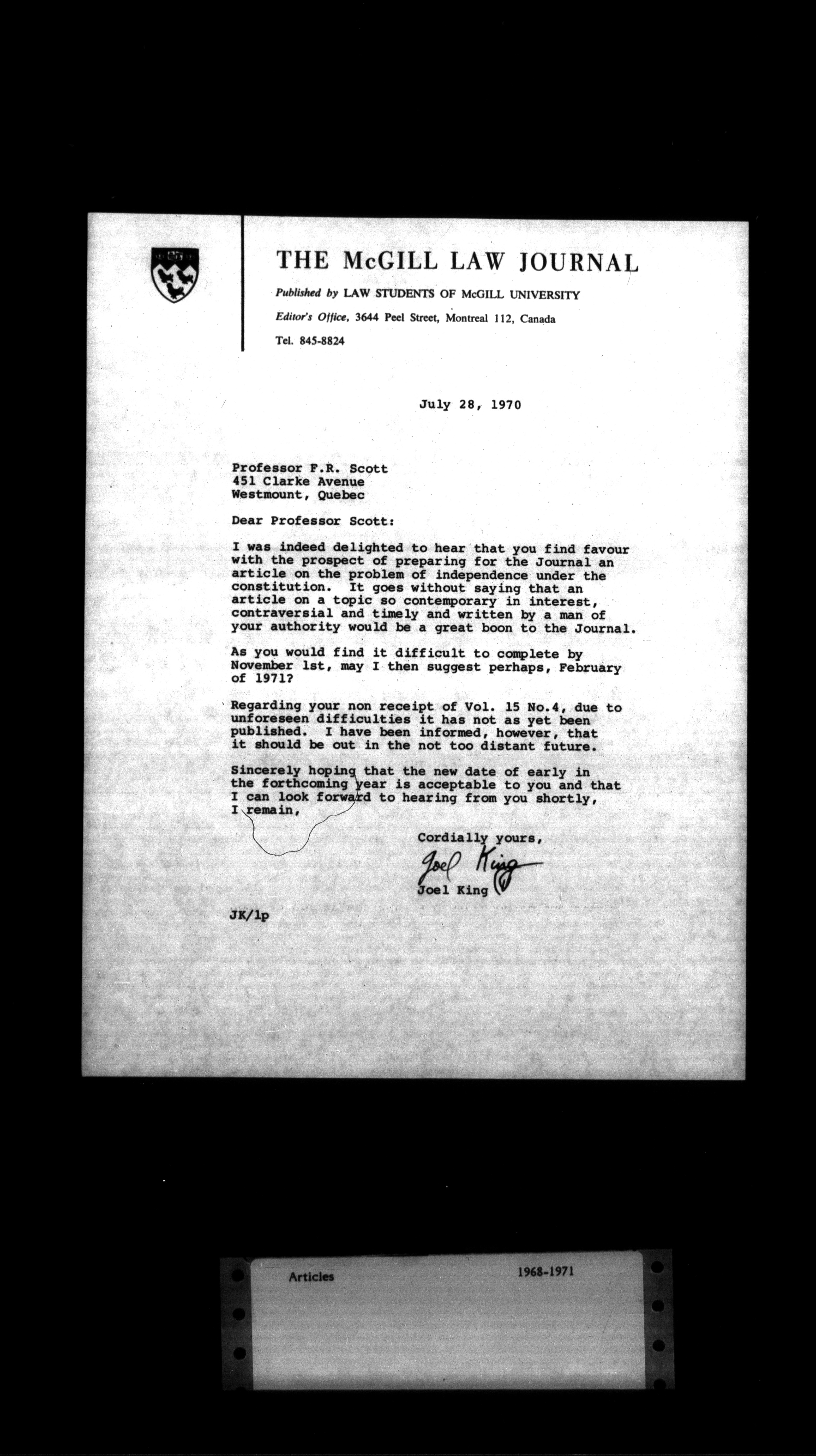 THE McGILL LAW JOURNAL

Published by LAW STUDENTS OF McGILL UNIVERSITY

Editor's Office, 3644 Peel Street, Montreal 112, Canada

Tel. 845-8824

July 28, 1970

Professor F.R. Scott
451 Clarke Avenue
Westmount, Quebec

Dear Professor Scott:

I was indeed delighted to hear that you find favour with the prospect of preparing for the Journal an article on the problem of independence under the constitution. It goes without saying that an article on a topic so contemporary in interest, contraversial and timely and written by a man of your authority would be a great boon to the Journal.

As you would find it difficult to complete by November 1st, may I then suggest perhaps, February of 1971?

Regarding your non receipt of Vol. 15 No.4, due to unforeseen difficulties it has not as yet been published. I have been informed, however, that it should be out in the not too distant future.

Sincerely hoping that the new date of early in the forthcoming year is acceptable to you and that I can look forward to hearing from you shortly, I remain,

Cordially yours,

Joel King

Joel King

JK/lp

Articles

1968-1971